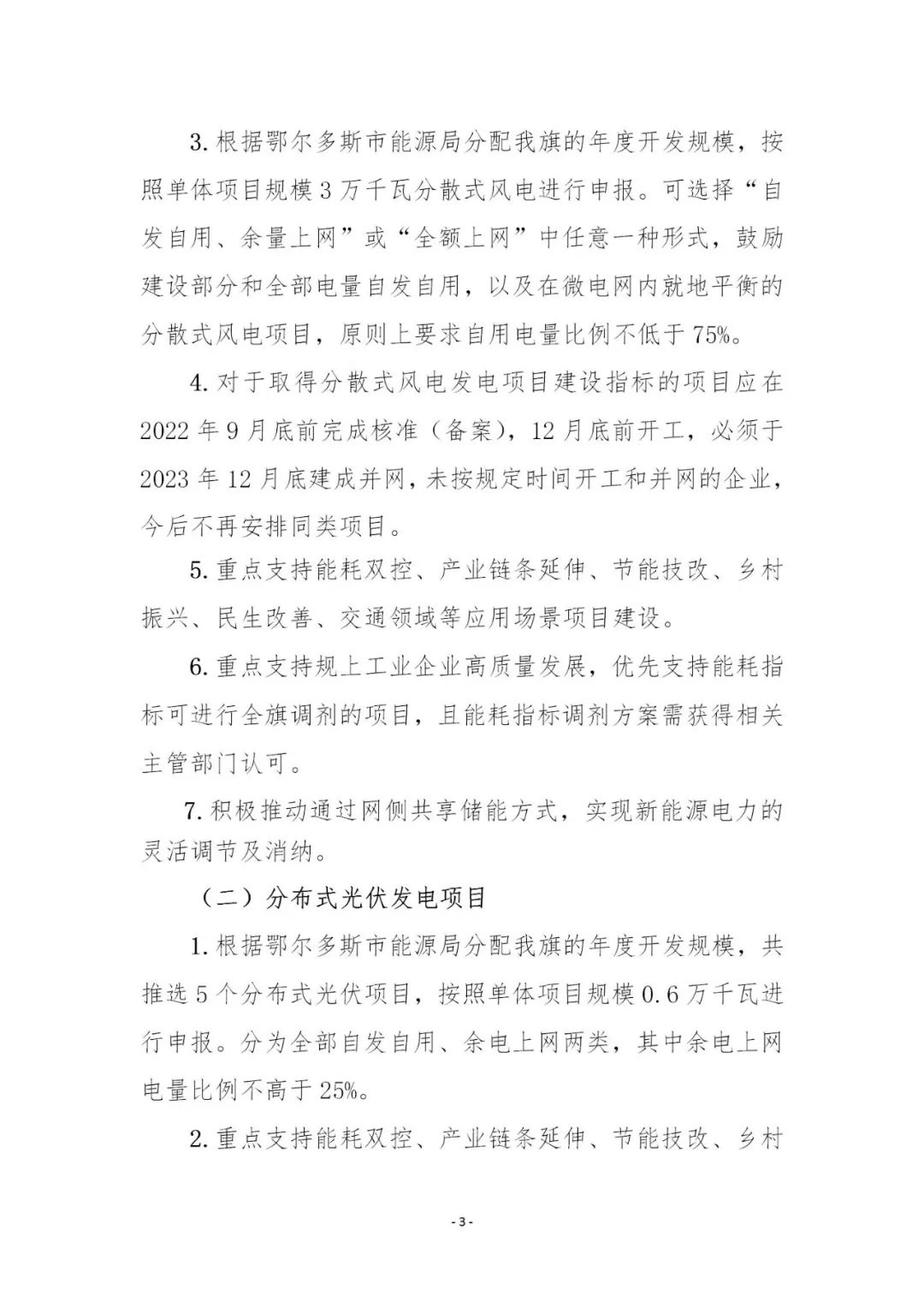 3. 根据鄂尔多斯市能源局分配我旗的年度开发规模，按照单体项目规模 3 万千瓦分散式风电进行申报。可选择“自发自用、余量上网”或“全额上网”中任意一种形式，鼓励建设部分和全部电量自发自用，以及在微电网内就地平衡的分散式风电项目，原则上要求自用电量比例不低于 75%。

4. 对于取得分散式风电发电项目建设指标的项目应在 2022 年 9 月底前完成核准（备案），12 月底前开工，必须于 2023 年 12 月底建成并网，未按规定时间开工和并网的企业，今后不再安排同类项目。

5. 重点支持能耗双控、产业链条延伸、节能技改、乡村振兴、民生改善、交通领域等应用场景项目建设。

6. 重点支持规上工业企业高质量发展，优先支持能耗指标可进行全旗调剂的项目，且能耗指标调剂方案需获得相关主管部门认可。

7. 积极推动通过网侧共享储能方式，实现新能源电力的灵活调节及消纳。

（二）分布式光伏发电项目

1. 根据鄂尔多斯市能源局分配我旗的年度开发规模，共推选 5 个分布式光伏项目，按照单体项目规模 0.6 万千瓦进行申报。分为全部自发自用、余电上网两类，其中余电上网电量比例不高于 25%。

2. 重点支持能耗双控、产业链条延伸、节能技改、乡村

- 3 -